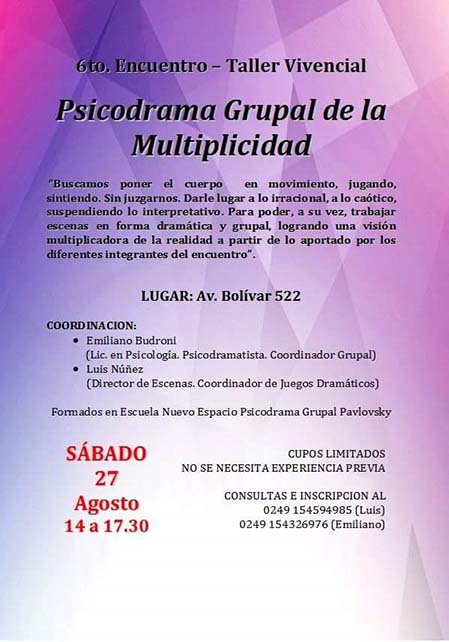 6to. Encuentro – Taller Vivencial

Psicodrama Grupal de la Multiplicidad

"Buscamos poner el cuerpo en movimiento, jugando, sintiendo. Sin juzgarnos. Darle lugar a lo irracional, a lo caótico, suspendiendo lo interpretativo. Para poder, a su vez, trabajar escenas en forma dramática y grupal, logrando una visión multiplicadora de la realidad a partir de lo aportado por los diferentes integrantes del encuentro".

LUGAR: Av. Bolívar 522

COORDINACION:
• Emiliano Budroni
(Lic. en Psicología. Psicodramatista. Coordinador Grupal)
• Luis Núñez
(Director de Escenas. Coordinador de Juegos Dramáticos)

Formados en Escuela Nuevo Espacio Psicodrama Grupal Pavlovsky

SÁBADO
27
Agosto
14 a 17.30

CUPOS LIMITADOS
NO SE NECESITA EXPERIENCIA PREVIA

CONSULTAS E INSCRIPCION AL
0249 154594985 (Luis)
0249 154326976 (Emiliano)